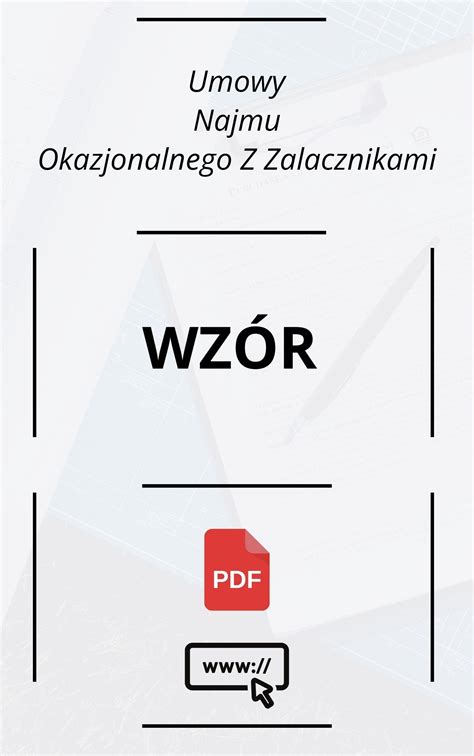 Umowy
Najmu
Okazjonalnego Z Zalacznikami

WZÓR

PDF

www://